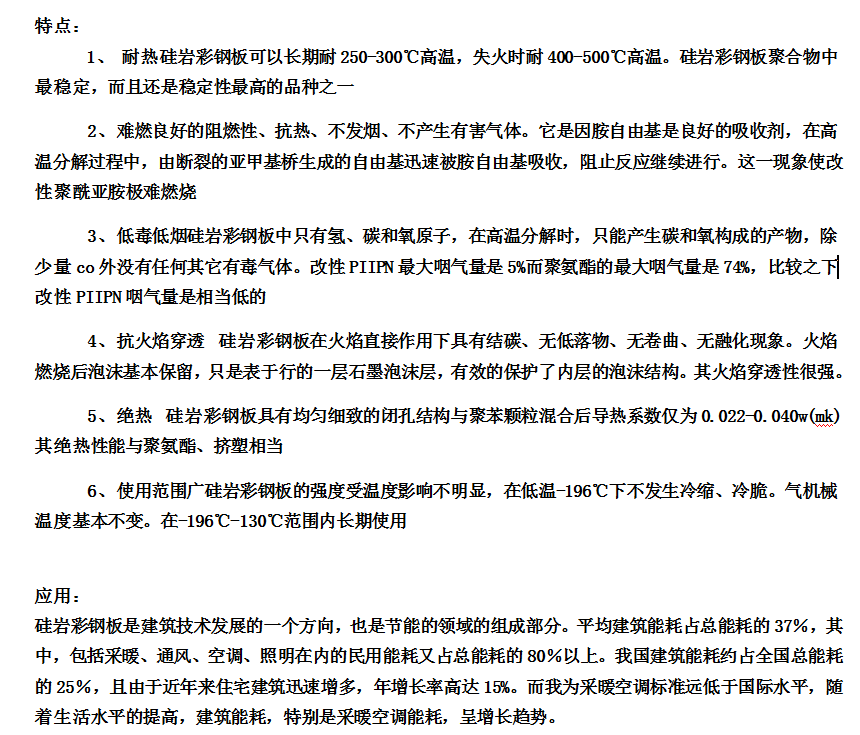 特点：

1、 耐热硅岩彩钢板可以长期耐 250-300℃高温，失火时耐 400-500℃高温。硅岩彩钢板聚合物中最稳定，而且还是稳定性最高的品种之一

2、难燃良好的阻燃性、抗热、不发烟、不产生有害气体。它是因胺自由基是良好的吸收剂，在高温分解过程中，由断裂的亚甲基桥生成的自由基迅速被胺自由基吸收，阻止反应继续进行。这一现象使改性聚酰亚胺极难燃烧

3、低毒低烟硅岩彩钢板中只有氢、碳和氧原子，在高温分解时，只能产生碳和氧构成的产物，除少量 co 外没有任何其它有毒气体。改性 PIIPN 最大咽气量是 5%而聚氨酯的最大咽气量是 74%，比较之下改性 PIIPN 咽气量是相当低的

4、抗火焰穿透 硅岩彩钢板在火焰直接作用下具有结碳、无低落物、无卷曲、无融化现象。火焰燃烧后泡沫基本保留，只是表于行的一层石墨泡沫层，有效的保护了内层的泡沫结构。其火焰穿透性很强。

5、绝热 硅岩彩钢板具有均匀细致的闭孔结构与聚苯颗粒混合后导热系数仅为 0.022-0.040w(mk)其绝热性能与聚氨酯、挤塑相当

6、使用范围广硅岩彩钢板的强度受温度影响不明显，在低温-196℃下不发生冷缩、冷脆。气机械温度基本不变。在-196℃-130℃范围内长期使用

应用：
硅岩彩钢板是建筑技术发展的一个方向，也是节能的领域的组成部分。平均建筑能耗占总能耗的 37%，其中，包括采暖、通风、空调、照明在内的民用能耗又占总能耗的 80%以上。我国建筑能耗约占全国总能耗的 25%，且由于近年来住宅建筑迅速增多，年增长率高达 15%。而我为采暖空调标准远低于国际水平，随着生活水平的提高，建筑能耗，特别是采暖空调能耗，呈增长趋势。